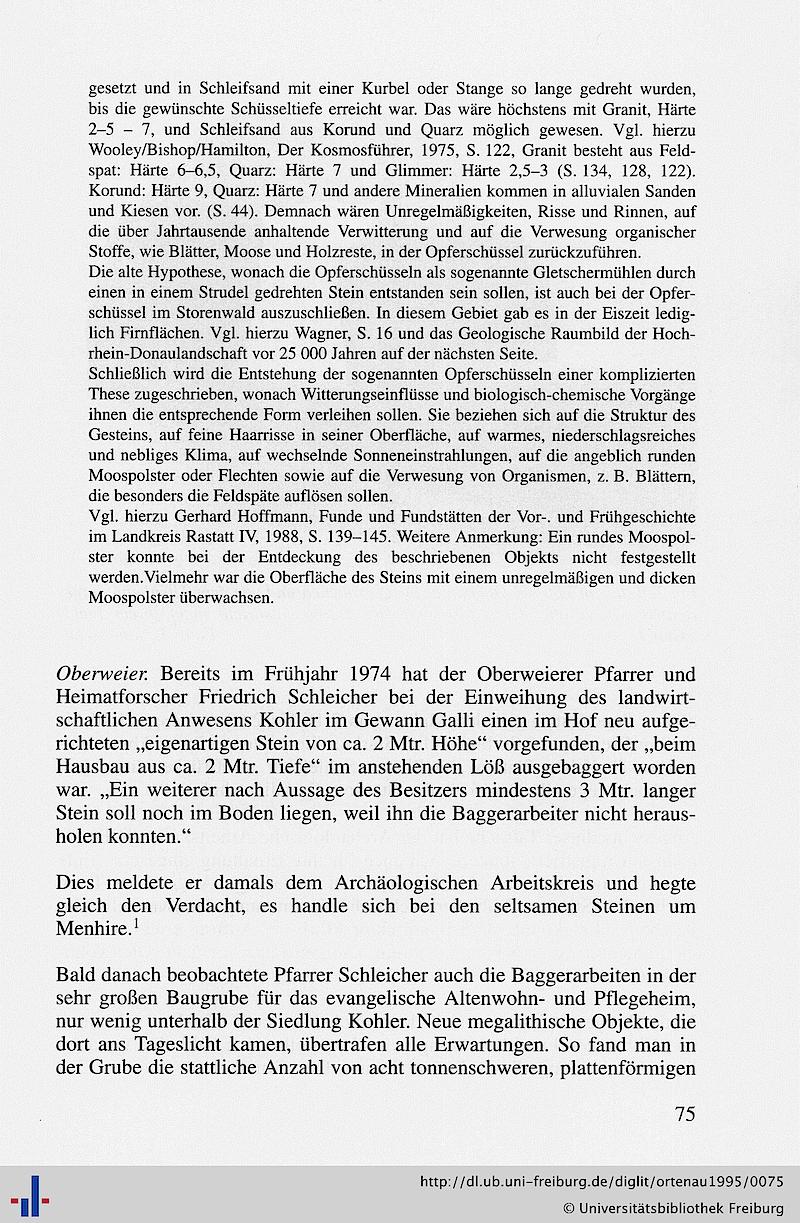 gesetzt und in Schleifsand mit einer Kurbel oder Stange so lange gedreht wurden, bis die gewünschte Schüsseltiefe erreicht war. Das wäre höchstens mit Granit, Härte 2–5 – 7, und Schleifsand aus Korund und Quarz möglich gewesen. Vgl. hierzu Wooley/Bishop/Hamilton, Der Kosmosführer, 1975, S. 122, Granit besteht aus Feldspat: Härte 6–6,5, Quarz: Härte 7 und Glimmer: Härte 2,5–3 (S. 134, 128, 122). Korund: Härte 9, Quarz: Härte 7 und andere Mineralien kommen in alluvialen Sanden und Kiesen vor. (S. 44). Demnach wären Unregelmäßigkeiten, Risse und Rinnen, auf die über Jahrtausende anhaltende Verwitterung und auf die Verwesung organischer Stoffe, wie Blätter, Moose und Holzreste, in der Opferschüssel zurückzuführen.
Die alte Hypothese, wonach die Opferschüsseln als sogenannte Gletschermühlen durch einen in einem Strudel gedrehten Stein entstanden sein sollen, ist auch bei der Opferschüssel im Storenwald auszuschließen. In diesem Gebiet gab es in der Eiszeit lediglich Firnflächen. Vgl. hierzu Wagner, S. 16 und das Geologische Raumbild der Hochrhein-Donaulandschaft vor 25 000 Jahren auf der nächsten Seite.
Schließlich wird die Entstehung der sogenannten Opferschüsseln einer komplizierten These zugeschrieben, wonach Witterungseinflüsse und biologisch-chemische Vorgänge ihnen die entsprechende Form verleihen sollen. Sie beziehen sich auf die Struktur des Gesteins, auf feine Haarrisse in seiner Oberfläche, auf warmes, niederschlagsreiches und nebliges Klima, auf wechselnde Sonneneinstrahlungen, auf die angeblich runden Moospolster oder Flechten sowie auf die Verwesung von Organismen, z. B. Blättern, die besonders die Feldspäte auflösen sollen.
Vgl. hierzu Gerhard Hoffmann, Funde und Fundstätten der Vor-. und Frühgeschichte im Landkreis Rastatt IV, 1988, S. 139–145. Weitere Anmerkung: Ein rundes Moospolster konnte bei der Entdeckung des beschriebenen Objekts nicht festgestellt werden.Vielmehr war die Oberfläche des Steins mit einem unregelmäßigen und dicken Moospolster überwachsen.

Oberweier: Bereits im Frühjahr 1974 hat der Oberweierer Pfarrer und Heimatforscher Friedrich Schleicher bei der Einweihung des landwirtschaftlichen Anwesens Kohler im Gewann Galli einen im Hof neu aufgerichteten „eigenartigen Stein von ca. 2 Mtr. Höhe“ vorgefunden, der „beim Hausbau aus ca. 2 Mtr. Tiefe“ im anstehenden Löß ausgebaggert worden war. „Ein weiterer nach Aussage des Besitzers mindestens 3 Mtr. langer Stein soll noch im Boden liegen, weil ihn die Baggerarbeiter nicht herausholen konnten.“

Dies meldete er damals dem Archäologischen Arbeitskreis und hegte gleich den Verdacht, es handle sich bei den seltsamen Steinen um Menhire.$^1$

Bald danach beobachtete Pfarrer Schleicher auch die Baggerarbeiten in der sehr großen Baugrube für das evangelische Altenwohn- und Pflegeheim, nur wenig unterhalb der Siedlung Kohler. Neue megalithische Objekte, die dort ans Tageslicht kamen, übertrafen alle Erwartungen. So fand man in der Grube die stattliche Anzahl von acht tonnenschweren, plattenförmigen

75

http://dl.ub.uni-freiburg.de/diglit/ortenau1995/0075
© Universitätsbibliothek Freiburg